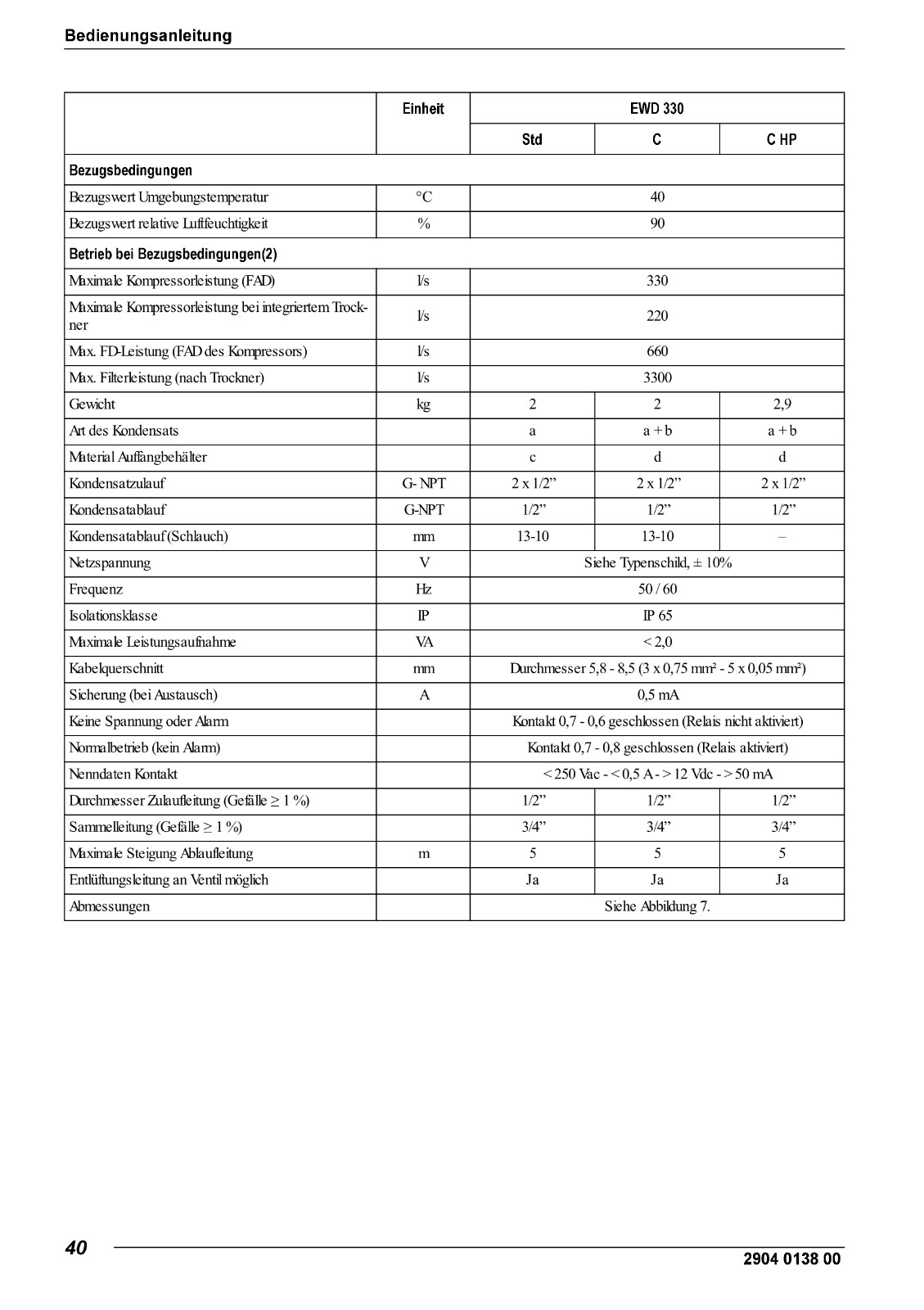 Bedienungsanleitung

| | Einheit | EWD 330 | | |
|---|---|---|---|---|
| | | Std | C | C HP |
| Bezugsbedingungen | | | | |
| Bezugswert Umgebungstemperatur | °C | 40 | | |
| Bezugswert relative Luftfeuchtigkeit | % | 90 | | |
| Betrieb bei Bezugsbedingungen(2) | | | | |
| Maximale Kompressorleistung (FAD) | l/s | 330 | | |
| Maximale Kompressorleistung bei integriertem Trockner | l/s | 220 | | |
| Max. FD-Leistung (FAD des Kompressors) | l/s | 660 | | |
| Max. Filterleistung (nach Trockner) | l/s | 3300 | | |
| Gewicht | kg | 2 | 2 | 2,9 |
| Art des Kondensats | | a | a + b | a + b |
| Material Auffangbehälter | | c | d | d |
| Kondensatzulauf | G- NPT | 2 x 1/2” | 2 x 1/2” | 2 x 1/2” |
| Kondensatablauf | G-NPT | 1/2” | 1/2” | 1/2” |
| Kondensatablauf (Schlauch) | mm | 13-10 | 13-10 | – |
| Netzspannung | V | Siehe Typenschild, ± 10% | | |
| Frequenz | Hz | 50 / 60 | | |
| Isolationsklasse | IP | IP 65 | | |
| Maximale Leistungsaufnahme | VA | < 2,0 | | |
| Kabelquerschnitt | mm | Durchmesser 5,8 - 8,5 (3 x 0,75 mm² - 5 x 0,05 mm²) | | |
| Sicherung (bei Austausch) | A | 0,5 mA | | |
| Keine Spannung oder Alarm | | Kontakt 0,7 - 0,6 geschlossen (Relais nicht aktiviert) | | |
| Normalbetrieb (kein Alarm) | | Kontakt 0,7 - 0,8 geschlossen (Relais aktiviert) | | |
| Nenndaten Kontakt | | < 250 Vac - < 0,5 A - > 12 Vdc - > 50 mA | | |
| Durchmesser Zulaufleitung (Gefälle ≥ 1 %) | | 1/2” | 1/2” | 1/2” |
| Sammelleitung (Gefälle ≥ 1 %) | | 3/4” | 3/4” | 3/4” |
| Maximale Steigung Ablaufleitung | m | 5 | 5 | 5 |
| Entlüftungsleitung an Ventil möglich | | Ja | Ja | Ja |
| Abmessungen | | Siehe Abbildung 7. | | |

40

2904 0138 00